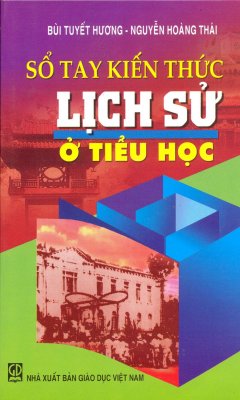 BÙI TUYẾT HƯƠNG - NGUYỄN HOÀNG THÁI

SỔ TAY KIẾN THỨC

LỊCH SỬ

Ở TIỂU HỌC

GD

NHÀ XUẤT BẢN GIÁO DỤC VIỆT NAM